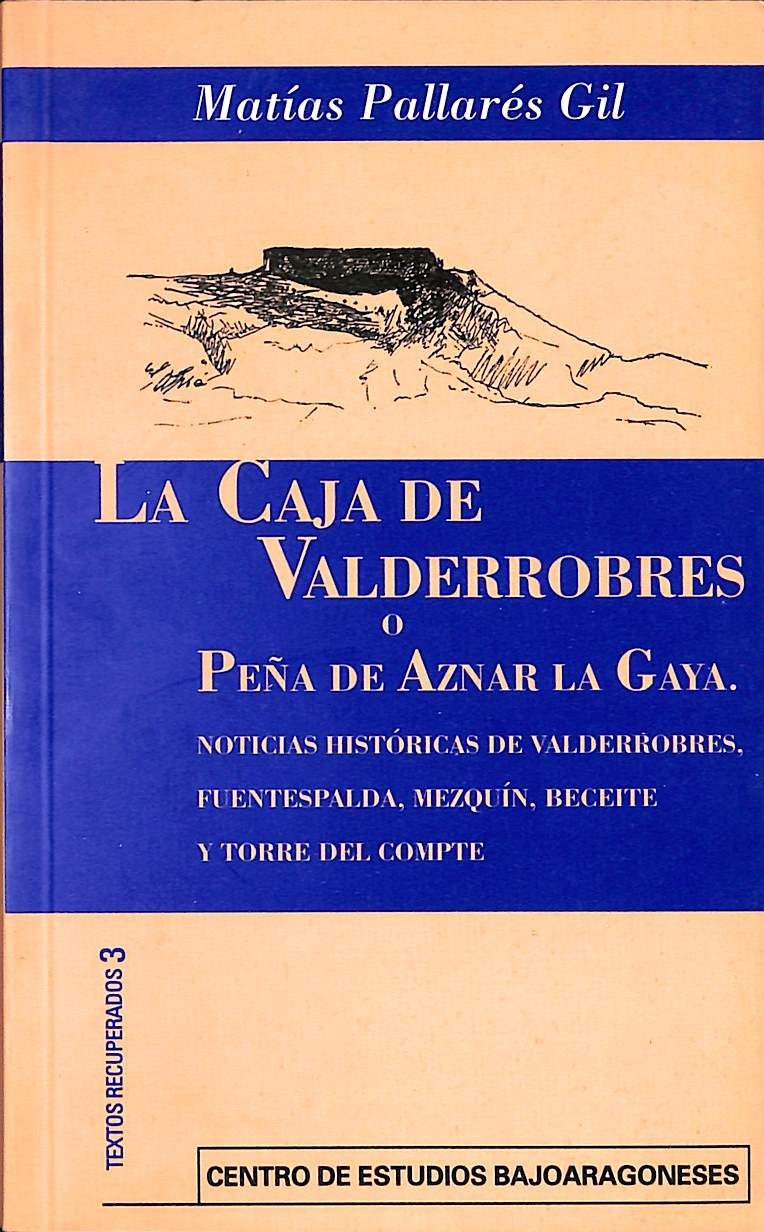 Matías Pallarés Gil

LA CAJA DE VALDERROBRES O PEÑA DE AZNAR LA GAYA.

NOTICIAS HISTÓRICAS DE VALDERROBRES, FUENTESPALDA, MEZQUÍN, BECEITE Y TORRE DEL COMPTE

TEXTOS RECUPERADOS 3

CENTRO DE ESTUDIOS BAJOARAGONESES